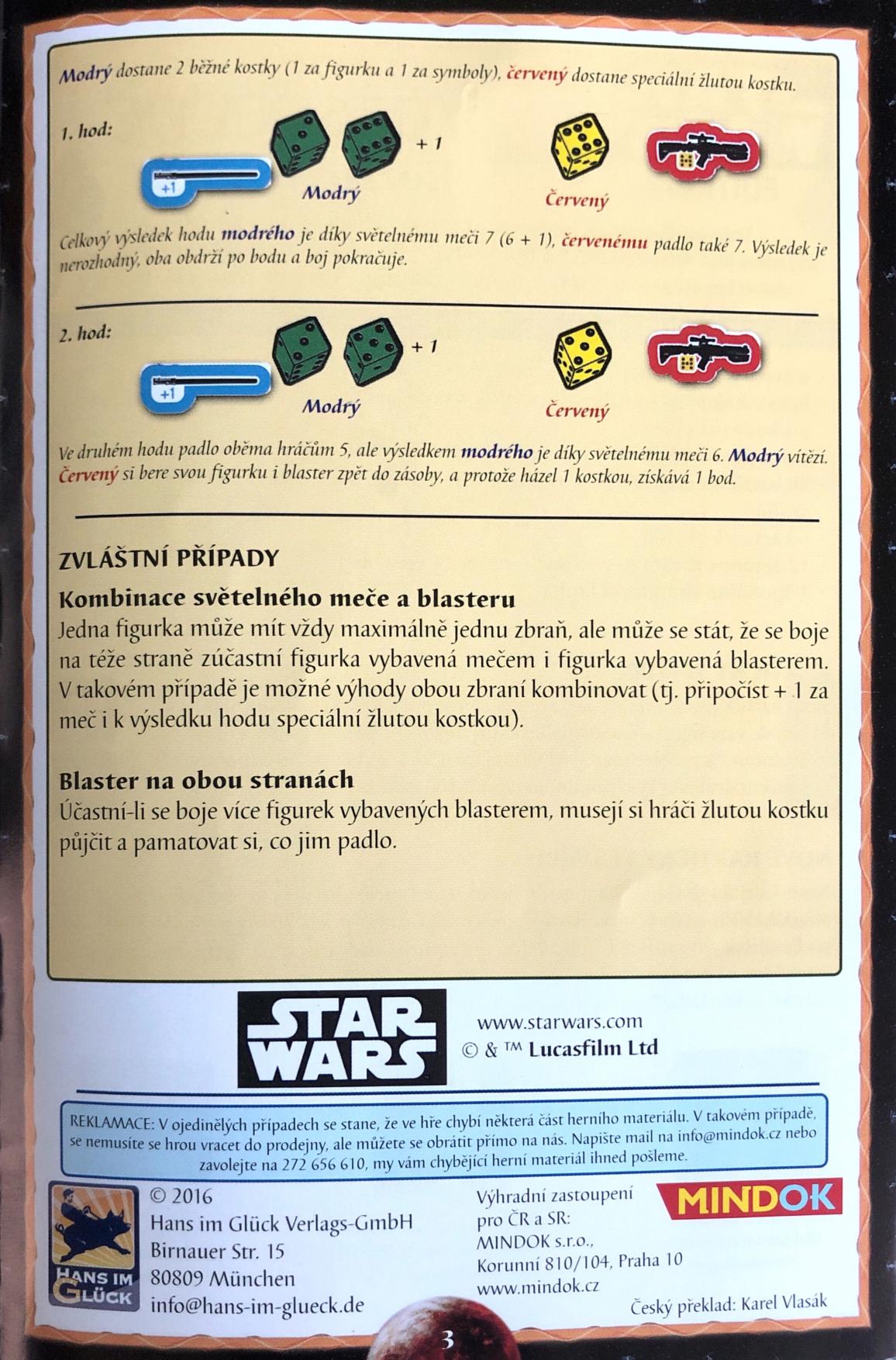 Modrý dostane 2 běžné kostky (1 za figurku a 1 za symboly), červený dostane speciální žlutou kostku.

1. hod:

+1

+ 1

Modrý

Červený

Celkový výsledek hodu modrého je díky světelnému meči 7 (6 + 1), červenému padlo také 7. Výsledek je nerozhodný, oba obdrží po bodu a boj pokračuje.

2. hod:

+1

+ 1

Modrý

Červený

Ve druhém hodu padlo oběma hráčům 5, ale výsledkem modrého je díky světelnému meči 6. Modrý vítězí. Červený si bere svou figurku i blaster zpět do zásoby, a protože házel 1 kostkou, získává 1 bod.

ZVLÁŠTNÍ PŘÍPADY

Kombinace světelného meče a blasteru

Jedna figurka může mít vždy maximálně jednu zbraň, ale může se stát, že se boje na téže straně zúčastní figurka vybavená mečem i figurka vybavená blasterem. V takovém případě je možné výhody obou zbraní kombinovat (tj. připočíst + 1 za meč i k výsledku hodu speciální žlutou kostkou).

Blaster na obou stranách

Účastní-li se boje více figurek vybavených blasterem, musejí si hráči žlutou kostku půjčit a pamatovat si, co jim padlo.

STAR WARS

www.starwars.com
© & ™ Lucasfilm Ltd

REKLAMACE: V ojedinělých případech se stane, že ve hře chybí některá část herního materiálu. V takovém případě, se nemusíte se hrou vracet do prodejny, ale můžete se obrátit přímo na nás. Napište mail na info@mindok.cz nebo zavolejte na 272 656 610, my vám chybějící herní materiál ihned pošleme.

HANS IM GLÜCK

© 2016
Hans im Glück Verlags-GmbH
Birnauer Str. 15
80809 München
info@hans-im-glueck.de

Výhradní zastoupení
pro ČR a SR:
MINDOK s.r.o.,
Korunní 810/104, Praha 10
www.mindok.cz

MINDOK

Český překlad: Karel Vlasák

3